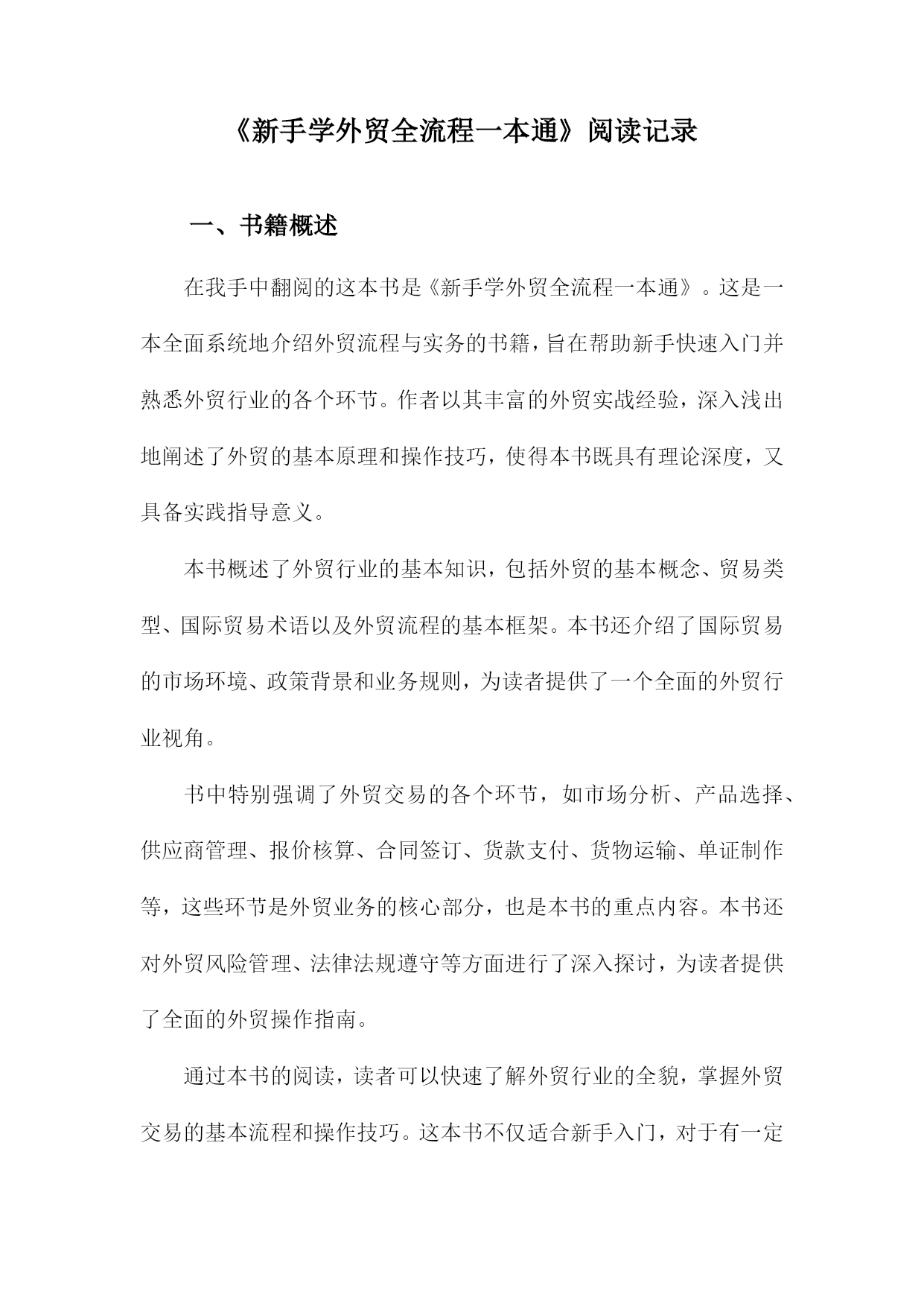 《新手学外贸全流程一本通》阅读记录

一、书籍概述

在我手中翻阅的这本书是《新手学外贸全流程一本通》。这是一本全面系统地介绍外贸流程与实务的书籍，旨在帮助新手快速入门并熟悉外贸行业的各个环节。作者以其丰富的外贸实战经验，深入浅出地阐述了外贸的基本原理和操作技巧，使得本书既具有理论深度，又具备实践指导意义。

本书概述了外贸行业的基本知识，包括外贸的基本概念、贸易类型、国际贸易术语以及外贸流程的基本框架。本书还介绍了国际贸易的市场环境、政策背景和业务规则，为读者提供了一个全面的外贸行业视角。

书中特别强调了外贸交易的各个环节，如市场分析、产品选择、供应商管理、报价核算、合同签订、货款支付、货物运输、单证制作等，这些环节是外贸业务的核心部分，也是本书的重点内容。本书还对外贸风险管理、法律法规遵守等方面进行了深入探讨，为读者提供了全面的外贸操作指南。

通过本书的阅读，读者可以快速了解外贸行业的全貌，掌握外贸交易的基本流程和操作技巧。这本书不仅适合新手入门，对于有一定